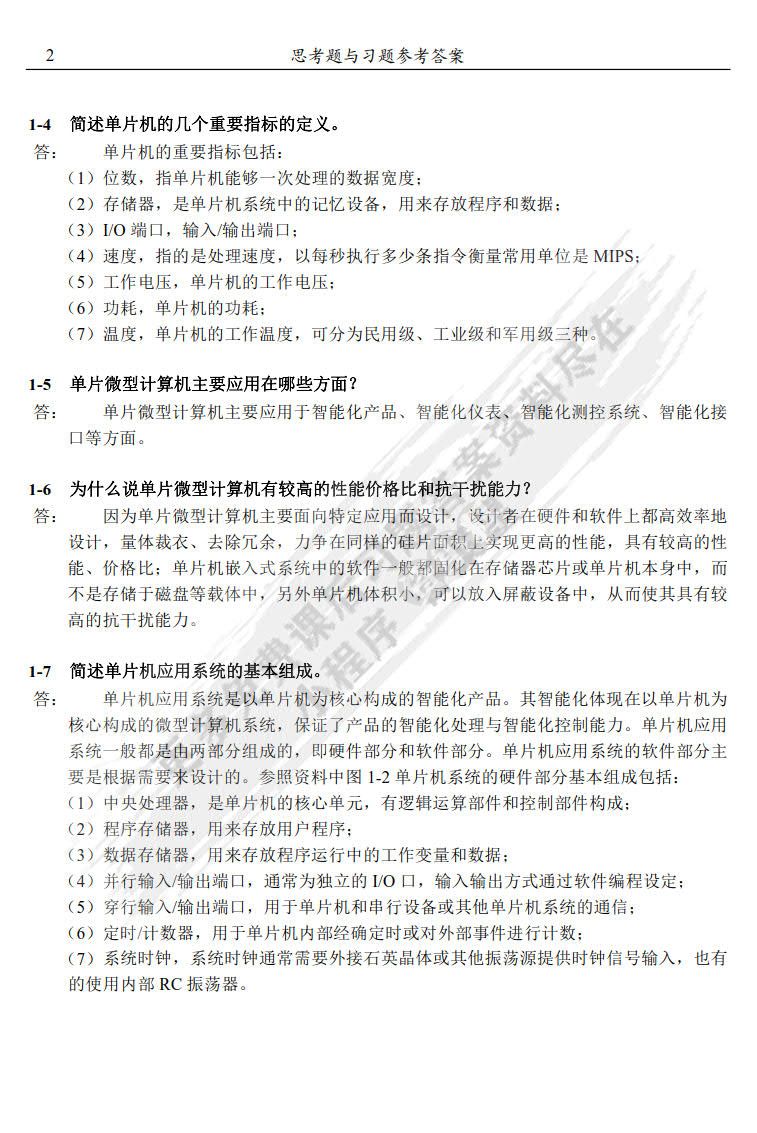 2 思考题与习题参考答案

1-4 简述单片机的几个重要指标的定义。
答: 单片机的重要指标包括：
（1）位数，指单片机能够一次处理的数据宽度；
（2）存储器，是单片机系统中的记忆设备，用来存放程序和数据；
（3）I/O 端口，输入/输出端口；
（4）速度，指的是处理速度，以每秒执行多少条指令衡量常用单位是 MIPS；
（5）工作电压，单片机的工作电压；
（6）功耗，单片机的功耗；
（7）温度，单片机的工作温度，可分为民用级、工业级和军用级三种。

1-5 单片微型计算机主要应用在哪些方面？
答: 单片微型计算机主要应用于智能化产品、智能化仪表、智能化测控系统、智能化接口等方面。

1-6 为什么说单片微型计算机有较高的性能价格比和抗干扰能力？
答: 因为单片微型计算机主要面向特定应用而设计，设计者在硬件和软件上都高效率地设计，量体裁衣、去除冗余，力争在同样的硅片面积上实现更高的性能，具有较高的性能、价格比；单片机嵌入式系统中的软件一般都固化在存储器芯片或单片机本身中，而不是存储于磁盘等载体中，另外单片机体积小，可以放入屏蔽设备中，从而使其具有较高的抗干扰能力。

1-7 简述单片机应用系统的基本组成。
答: 单片机应用系统是以单片机为核心构成的智能化产品。其智能化体现在以单片机为核心构成的微型计算机系统，保证了产品的智能化处理与智能化控制能力。单片机应用系统一般都是由两部分组成的，即硬件部分和软件部分。单片机应用系统的软件部分主要是根据需要来设计的。参照资料中图 1-2 单片机系统的硬件部分基本组成包括：
（1）中央处理器，是单片机的核心单元，有逻辑运算部件和控制部件构成；
（2）程序存储器，用来存放用户程序；
（3）数据存储器，用来存放程序运行中的工作变量和数据；
（4）并行输入/输出端口，通常为独立的 I/O 口，输入输出方式通过软件编程设定；
（5）穿行输入/输出端口，用于单片机和串行设备或其他单片机系统的通信；
（6）定时/计数器，用于单片机内部经确定时或对外部事件进行计数；
（7）系统时钟，系统时钟通常需要外接石英晶体或其他振荡源提供时钟信号输入，也有的使用内部 RC 振荡器。